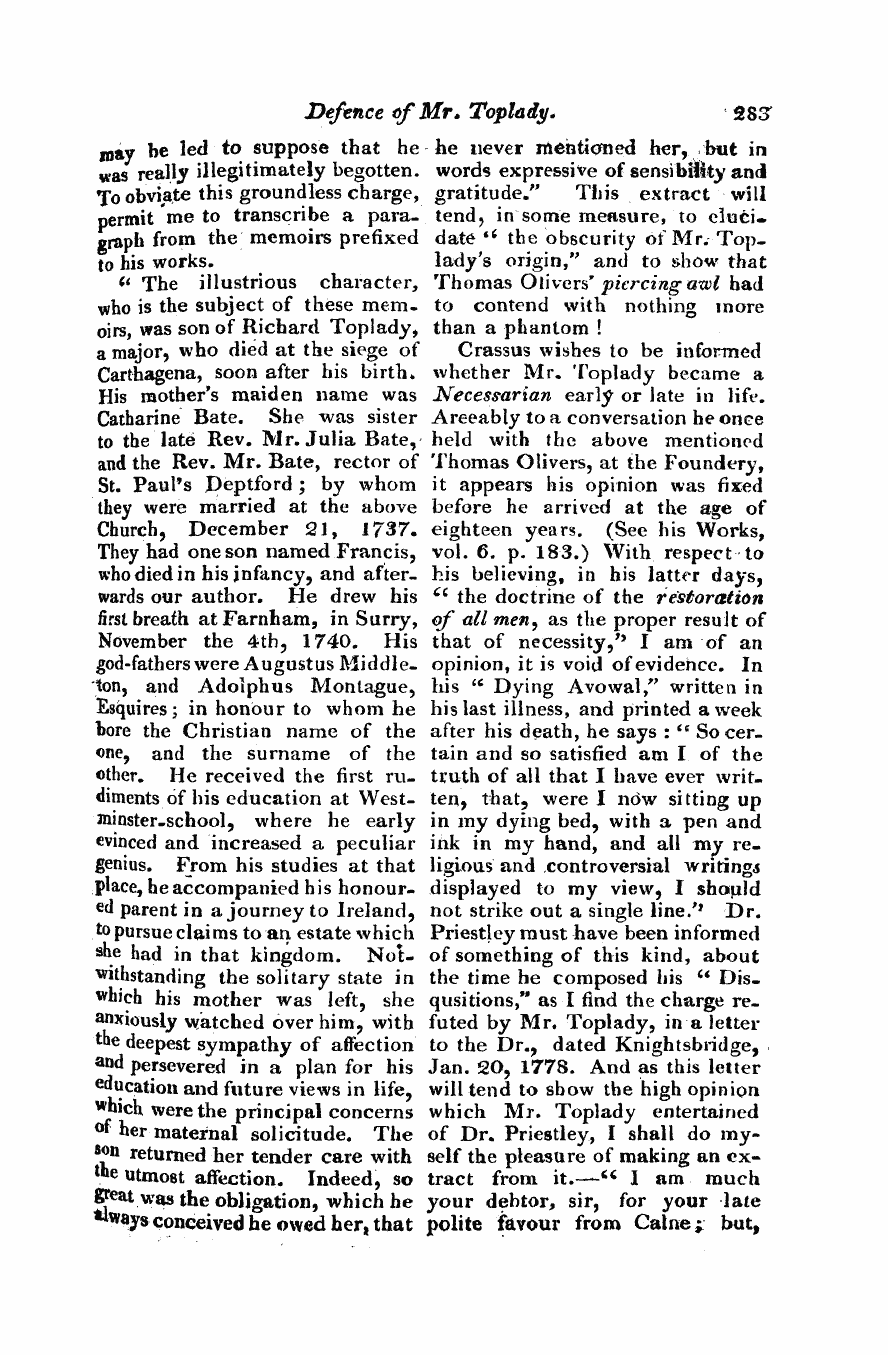 Defence of Mr. Toplady. 283

may be led to suppose that he was really illegitimately begotten. To obviate this groundless charge, permit me to transcribe a paragraph from the memoirs prefixed to his works.

"The illustrious character, who is the subject of these memoirs, was son of Richard Toplady, a major, who died at the siege of Carthagena, soon after his birth. His mother's maiden name was Catharine Bate. She was sister to the late Rev. Mr. Julia Bate, and the Rev. Mr. Bate, rector of St. Paul's Deptford; by whom they were married at the above Church, December 21, 1737. They had one son named Francis, who died in his infancy, and afterwards our author. He drew his first breath at Farnham, in Surry, November the 4th, 1740. His god-fathers were Augustus Middleton, and Adolphus Montague, Esquires; in honour to whom he bore the Christian name of the one, and the surname of the other. He received the first rudiments of his education at Westminster-school, where he early evinced and increased a peculiar genius. From his studies at that place, he accompanied his honoured parent in a journey to Ireland, to pursue claims to an estate which she had in that kingdom. Notwithstanding the solitary state in which his mother was left, she anxiously watched over him, with the deepest sympathy of affection and persevered in a plan for his education and future views in life, which were the principal concerns of her maternal solicitude. The son returned her tender care with the utmost affection. Indeed, so great was the obligation, which he always conceived he owed her, that he never mentioned her, but in words expressive of sensibility and gratitude." This extract will tend, in some measure, to elucidate "the obscurity of Mr. Toplady's origin," and to show that Thomas Olivers' piercing awl had to contend with nothing more than a phantom!

Crassus wishes to be informed whether Mr. Toplady became a Necessarian early or late in life. Areeably to a conversation he once held with the above mentioned Thomas Olivers, at the Foundery, it appears his opinion was fixed before he arrived at the age of eighteen years. (See his Works, vol. 6. p. 183.) With respect to his believing, in his latter days, "the doctrine of the restoration of all men, as the proper result of that of necessity," I am of an opinion, it is void of evidence. In his "Dying Avowal," written in his last illness, and printed a week after his death, he says: "So certain and so satisfied am I of the truth of all that I have ever written, that, were I now sitting up in my dying bed, with a pen and ink in my hand, and all my religious and controversial writings displayed to my view, I should not strike out a single line." Dr. Priestley must have been informed of something of this kind, about the time he composed his "Disqusitions," as I find the charge refuted by Mr. Toplady, in a letter to the Dr., dated Knightsbridge, Jan. 20, 1778. And as this letter will tend to show the high opinion which Mr. Toplady entertained of Dr. Priestley, I shall do myself the pleasure of making an extract from it.—"I am much your debtor, sir, for your late polite favour from Calne; but,